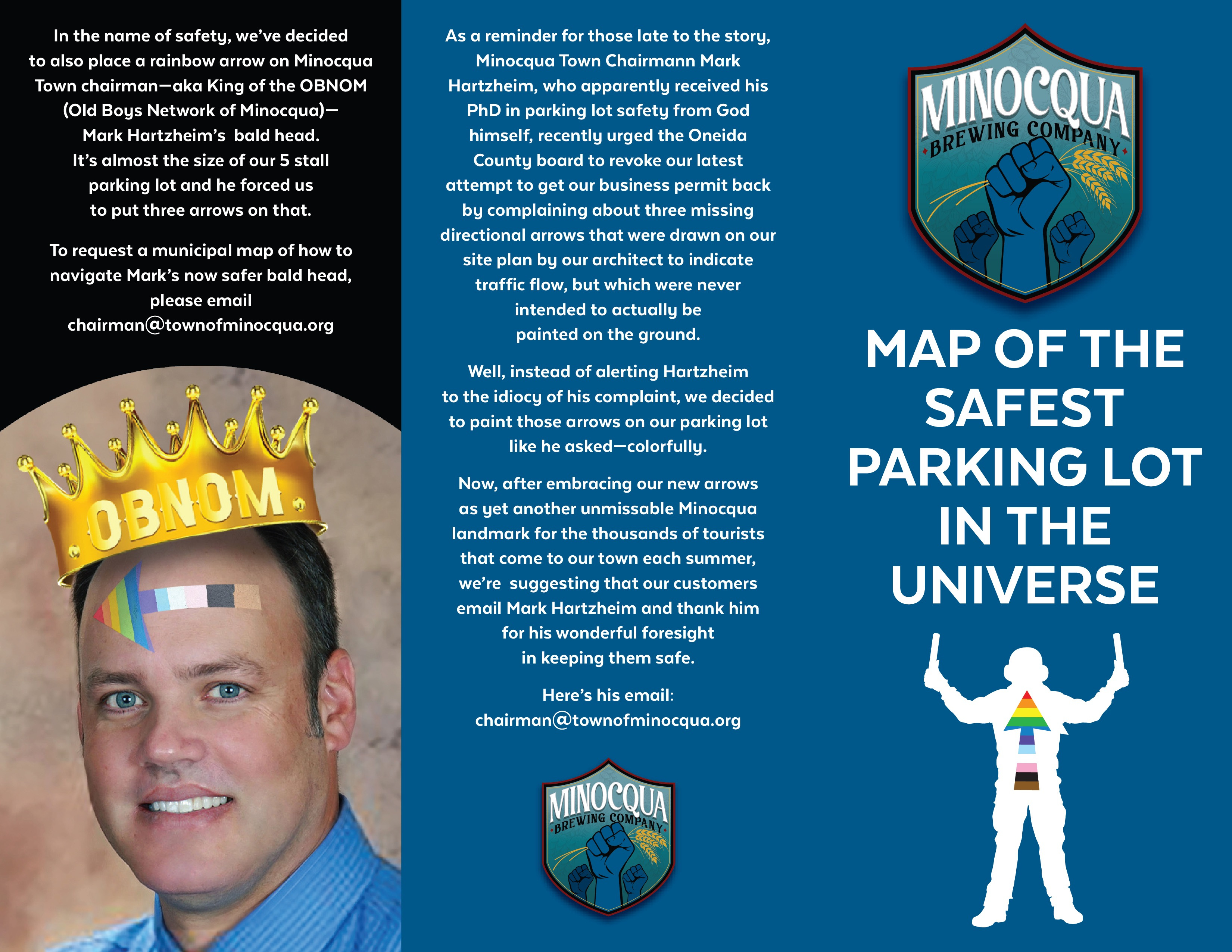 In the name of safety, we've decided to also place a rainbow arrow on Minocqua Town chairman—aka King of the OBNOM (Old Boys Network of Minocqua)— Mark Hartzheim's bald head. It's almost the size of our 5 stall parking lot and he forced us to put three arrows on that.

To request a municipal map of how to navigate Mark's now safer bald head, please email chairman@townofminocqua.org

OBNOM

As a reminder for those late to the story, Minocqua Town Chairmann Mark Hartzheim, who apparently received his PhD in parking lot safety from God himself, recently urged the Oneida County board to revoke our latest attempt to get our business permit back by complaining about three missing directional arrows that were drawn on our site plan by our architect to indicate traffic flow, but which were never intended to actually be painted on the ground.

Well, instead of alerting Hartzheim to the idiocy of his complaint, we decided to paint those arrows on our parking lot like he asked—colorfully.

Now, after embracing our new arrows as yet another unmissable Minocqua landmark for the thousands of tourists that come to our town each summer, we're suggesting that our customers email Mark Hartzheim and thank him for his wonderful foresight in keeping them safe.

Here's his email: chairman@townofminocqua.org

MINOCQUA BREWING COMPANY

MINOCQUA BREWING COMPANY

MAP OF THE SAFEST PARKING LOT IN THE UNIVERSE